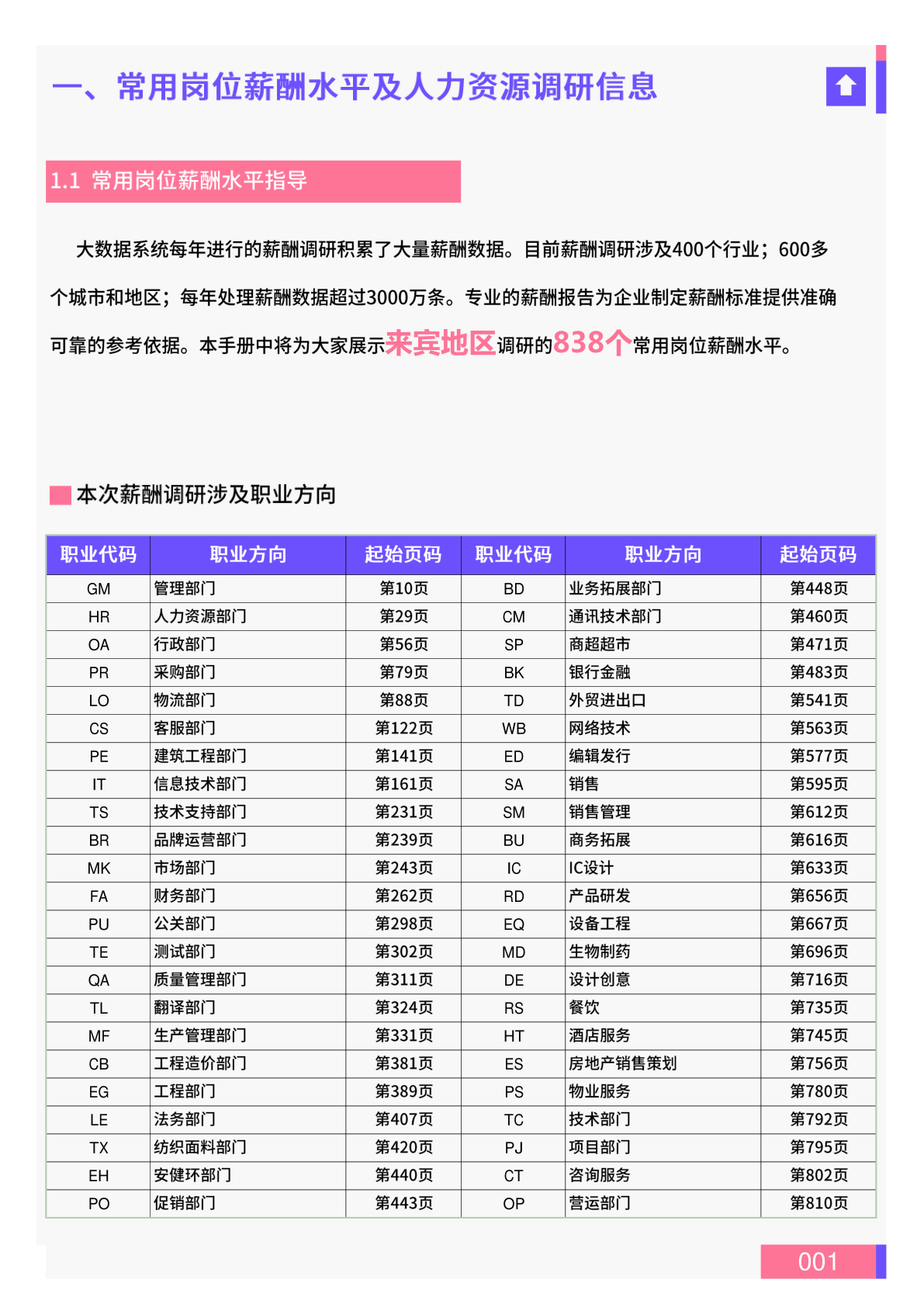 一、常用岗位薪酬水平及人力资源调研信息

1.1 常用岗位薪酬水平指导

大数据系统每年进行的薪酬调研积累了大量薪酬数据。目前薪酬调研涉及400个行业；600多个城市和地区；每年处理薪酬数据超过3000万条。专业的薪酬报告为企业制定薪酬标准提供准确可靠的参考依据。本手册中将为大家展示来宾地区调研的838个常用岗位薪酬水平。

本次薪酬调研涉及职业方向

| 职业代码 | 职业方向 | 起始页码 | 职业代码 | 职业方向 | 起始页码 |
|---|---|---|---|---|---|
| GM | 管理部门 | 第10页 | BD | 业务拓展部门 | 第448页 |
| HR | 人力资源部门 | 第29页 | CM | 通讯技术部门 | 第460页 |
| OA | 行政部门 | 第56页 | SP | 商超超市 | 第471页 |
| PR | 采购部门 | 第79页 | BK | 银行金融 | 第483页 |
| LO | 物流部门 | 第88页 | TD | 外贸进出口 | 第541页 |
| CS | 客服部门 | 第122页 | WB | 网络技术 | 第563页 |
| PE | 建筑工程部门 | 第141页 | ED | 编辑发行 | 第577页 |
| IT | 信息技术部门 | 第161页 | SA | 销售 | 第595页 |
| TS | 技术支持部门 | 第231页 | SM | 销售管理 | 第612页 |
| BR | 品牌运营部门 | 第239页 | BU | 商务拓展 | 第616页 |
| MK | 市场部门 | 第243页 | IC | IC设计 | 第633页 |
| FA | 财务部门 | 第262页 | RD | 产品研发 | 第656页 |
| PU | 公关部门 | 第298页 | EQ | 设备工程 | 第667页 |
| TE | 测试部门 | 第302页 | MD | 生物制药 | 第696页 |
| QA | 质量管理部门 | 第311页 | DE | 设计创意 | 第716页 |
| TL | 翻译部门 | 第324页 | RS | 餐饮 | 第735页 |
| MF | 生产管理部门 | 第331页 | HT | 酒店服务 | 第745页 |
| CB | 工程造价部门 | 第381页 | ES | 房地产销售策划 | 第756页 |
| EG | 工程部门 | 第389页 | PS | 物业服务 | 第780页 |
| LE | 法务部门 | 第407页 | TC | 技术部门 | 第792页 |
| TX | 纺织面料部门 | 第420页 | PJ | 项目部门 | 第795页 |
| EH | 安健环部门 | 第440页 | CT | 咨询服务 | 第802页 |
| PO | 促销部门 | 第443页 | OP | 营运部门 | 第810页 |

001